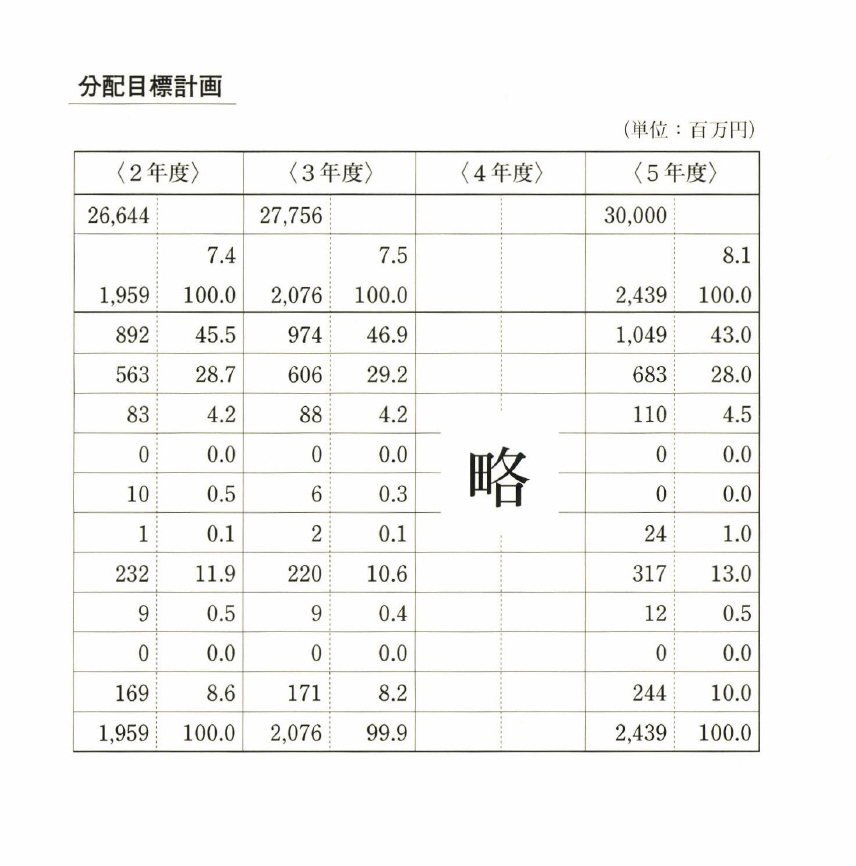 分配目標計画

(単位：百万円)

| 〈2年度〉 | | 〈3年度〉 | | 〈4年度〉 | | 〈5年度〉 | |
|---|---|---|---|---|---|---|---|
| 26,644 | | 27,756 | | | | 30,000 | |
| | 7.4 | | 7.5 | | | | 8.1 |
| 1,959 | 100.0 | 2,076 | 100.0 | | | 2,439 | 100.0 |
| 892 | 45.5 | 974 | 46.9 | | | 1,049 | 43.0 |
| 563 | 28.7 | 606 | 29.2 | | | 683 | 28.0 |
| 83 | 4.2 | 88 | 4.2 | | | 110 | 4.5 |
| 0 | 0.0 | 0 | 0.0 | 略 | | 0 | 0.0 |
| 10 | 0.5 | 6 | 0.3 | | | 0 | 0.0 |
| 1 | 0.1 | 2 | 0.1 | | | 24 | 1.0 |
| 232 | 11.9 | 220 | 10.6 | | | 317 | 13.0 |
| 9 | 0.5 | 9 | 0.4 | | | 12 | 0.5 |
| 0 | 0.0 | 0 | 0.0 | | | 0 | 0.0 |
| 169 | 8.6 | 171 | 8.2 | | | 244 | 10.0 |
| 1,959 | 100.0 | 2,076 | 99.9 | | | 2,439 | 100.0 |